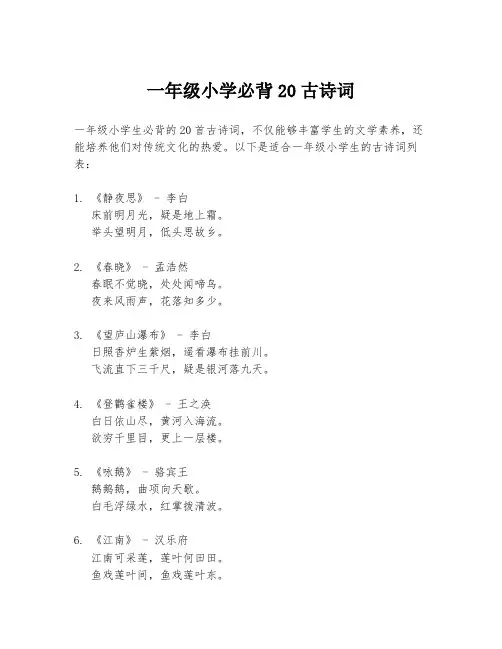 一年级小学必背 20 古诗词

一年级小学生必背的 20 首古诗词，不仅能够丰富学生的文学素养，还能培养他们对传统文化的热爱。以下是适合一年级小学生的古诗词列表：

1. 《静夜思》 - 李白
床前明月光，疑是地上霜。
举头望明月，低头思故乡。

2. 《春晓》 - 孟浩然
春眠不觉晓，处处闻啼鸟。
夜来风雨声，花落知多少。

3. 《望庐山瀑布》 - 李白
日照香炉生紫烟，遥看瀑布挂前川。
飞流直下三千尺，疑是银河落九天。

4. 《登鹳雀楼》 - 王之涣
白日依山尽，黄河入海流。
欲穷千里目，更上一层楼。

5. 《咏鹅》 - 骆宾王
鹅鹅鹅，曲项向天歌。
白毛浮绿水，红掌拨清波。

6. 《江南》 - 汉乐府
江南可采莲，莲叶何田田。
鱼戏莲叶间，鱼戏莲叶东。